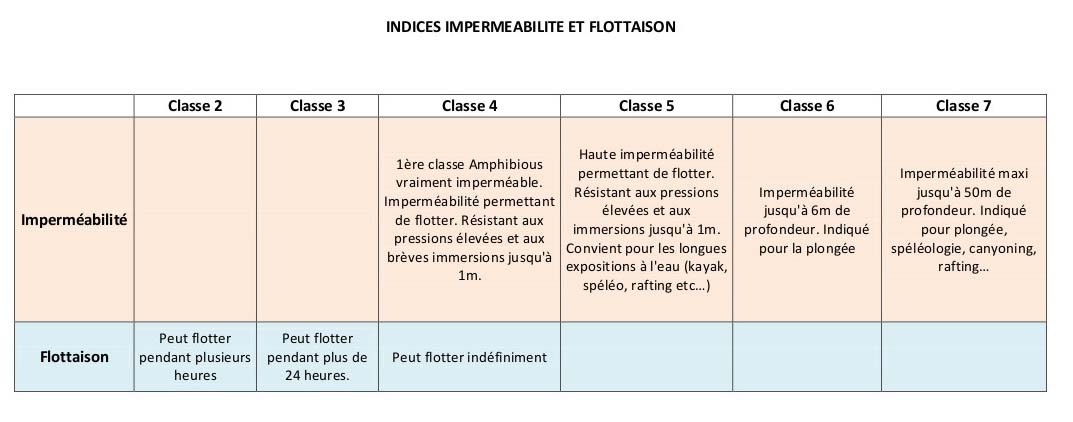 INDICES IMPERMEABILITE ET FLOTTAISON

| | Classe 2 | Classe 3 | Classe 4 | Classe 5 | Classe 6 | Classe 7 |
|---|---|---|---|---|---|---|
| Imperméabilité | | | 1ère classe Amphibious vraiment imperméable. Imperméabilité permettant de flotter. Résistant aux pressions élevées et aux brèves immersions jusqu'à 1m. | Haute imperméabilité permettant de flotter. Résistant aux pressions élevées et aux immersions jusqu'à 1m. Convient pour les longues expositions à l'eau (kayak, spéléo, rafting etc...) | Imperméabilité jusqu'à 6m de profondeur. Indiqué pour la plongée | Imperméabilité maxi jusqu'à 50m de profondeur. Indiqué pour plongée, spéléologie, canyoning, rafting... |
| Flottaison | Peut flotter pendant plusieurs heures | Peut flotter pendant plus de 24 heures. | Peut flotter indéfiniment | | | |